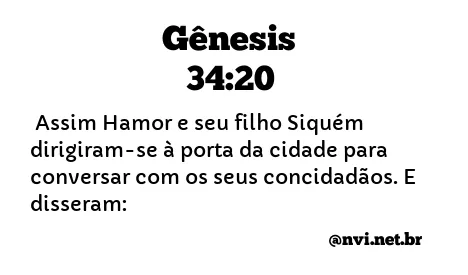 Gênesis
34:20

Assim Hamor e seu filho Siquém dirigiram-se à porta da cidade para conversar com os seus concidadãos. E disseram:

@nvi.net.br